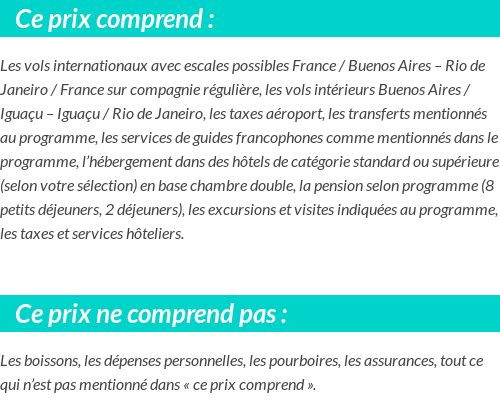 Ce prix comprend :

Les vols internationaux avec escales possibles France / Buenos Aires – Rio de Janeiro / France sur compagnie régulière, les vols intérieurs Buenos Aires / Iguaçu – Iguaçu / Rio de Janeiro, les taxes aéroport, les transferts mentionnés au programme, les services de guides francophones comme mentionnés dans le programme, l'hébergement dans des hôtels de catégorie standard ou supérieure (selon votre sélection) en base chambre double, la pension selon programme (8 petits déjeuners, 2 déjeuners), les excursions et visites indiquées au programme, les taxes et services hôteliers.

Ce prix ne comprend pas :

Les boissons, les dépenses personnelles, les pourboires, les assurances, tout ce qui n'est pas mentionné dans « ce prix comprend ».